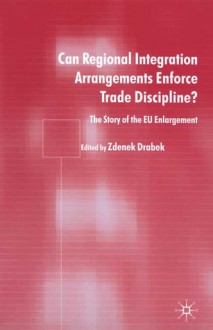 Can Regional Integration Arrangements Enforce Trade Discipline?

The Story of the EU Enlargement

Edited by Zdenek Drabek